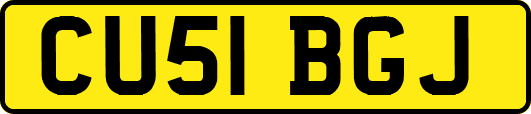 CU51 BGJ